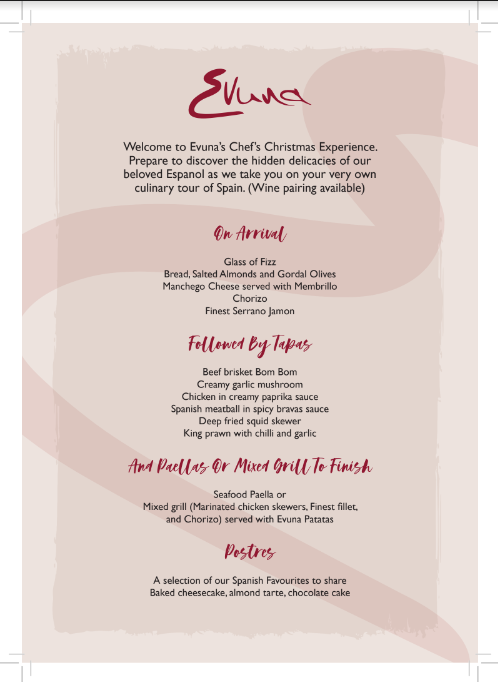 Evuna

Welcome to Evuna's Chef's Christmas Experience. Prepare to discover the hidden delicacies of our beloved Espanol as we take you on your very own culinary tour of Spain. (Wine pairing available)

On Arrival

Glass of Fizz
Bread, Salted Almonds and Gordal Olives
Manchego Cheese served with Membrillo
Chorizo
Finest Serrano Jamon

Followed By Tapas

Beef brisket Bom Bom
Creamy garlic mushroom
Chicken in creamy paprika sauce
Spanish meatball in spicy bravas sauce
Deep fried squid skewer
King prawn with chilli and garlic

And Paellas Or Mixed Grill To Finish

Seafood Paella or
Mixed grill (Marinated chicken skewers, Finest fillet, and Chorizo) served with Evuna Patatas

Postres

A selection of our Spanish Favourites to share
Baked cheesecake, almond tarte, chocolate cake